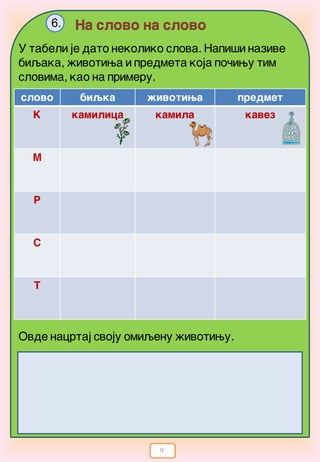 6. На слово на слово

У табели је дато неколико слова. Напиши називе биљака, животиња и предмета која почињу тим словима, као на примеру.

| слово | биљка | животиња | предмет |
|---|---|---|---|
| К | камилица | камила | кавез |
| М | | | |
| Р | | | |
| С | | | |
| Т | | | |

Овде нацртај своју омиљену животињу.

9